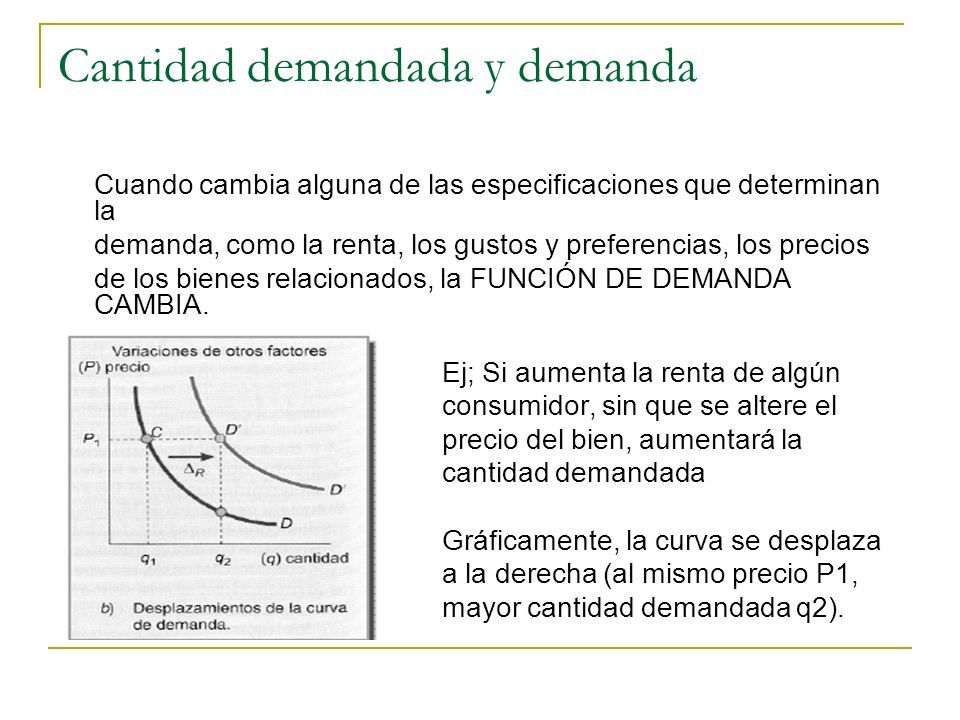 Cantidad demandada y demanda

Cuando cambia alguna de las especificaciones que determinan la
demanda, como la renta, los gustos y preferencias, los precios
de los bienes relacionados, la FUNCIÓN DE DEMANDA CAMBIA.

Variaciones de otros factores
(P) precio
$P_1$
C
D'
$\Delta_R$
D'
D
$q_1$
$q_2$
(q) cantidad
b) Desplazamientos de la curva de demanda.

Ej; Si aumenta la renta de algún consumidor, sin que se altere el precio del bien, aumentará la cantidad demandada

Gráficamente, la curva se desplaza a la derecha (al mismo precio P1, mayor cantidad demandada q2).